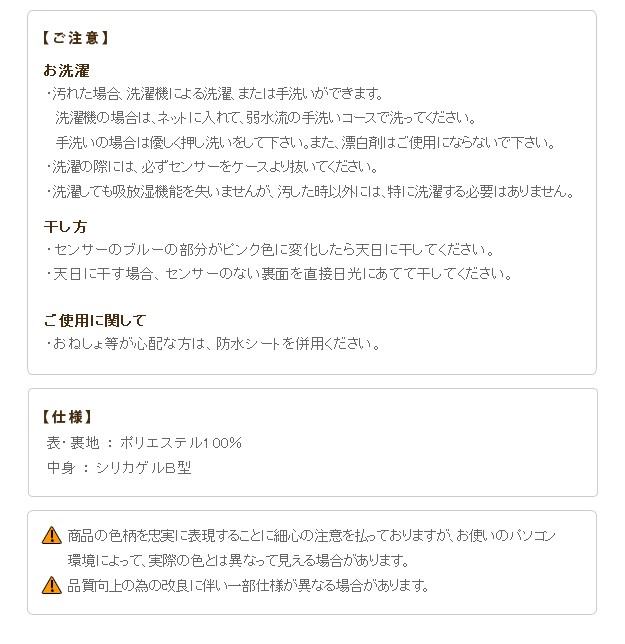 【ご注意】

お洗濯
・汚れた場合、洗濯機による洗濯、または手洗いができます。
洗濯機の場合は、ネットに入れて、弱水流の手洗いコースで洗ってください。
手洗いの場合は優しく押し洗いをして下さい。また、漂白剤はご使用にならないで下さい。
・洗濯の際には、必ずセンサーをケースより抜いてください。
・洗濯しても吸放湿機能を失いませんが、汚した時以外には、特に洗濯する必要はありません。

干し方
・センサーのブルーの部分がピンク色に変化したら天日に干してください。
・天日に干す場合、センサーのない裏面を直接日光にあてて干してください。

ご使用に関して
・おねしょ等が心配な方は、防水シートを併用ください。

【仕様】
表・裏地 ： ポリエステル100%
中身 ： シリカゲルB型

商品の色柄を忠実に表現することに細心の注意を払っておりますが、お使いのパソコン環境によって、実際の色とは異なって見える場合があります。
品質向上の為の改良に伴い一部仕様が異なる場合があります。